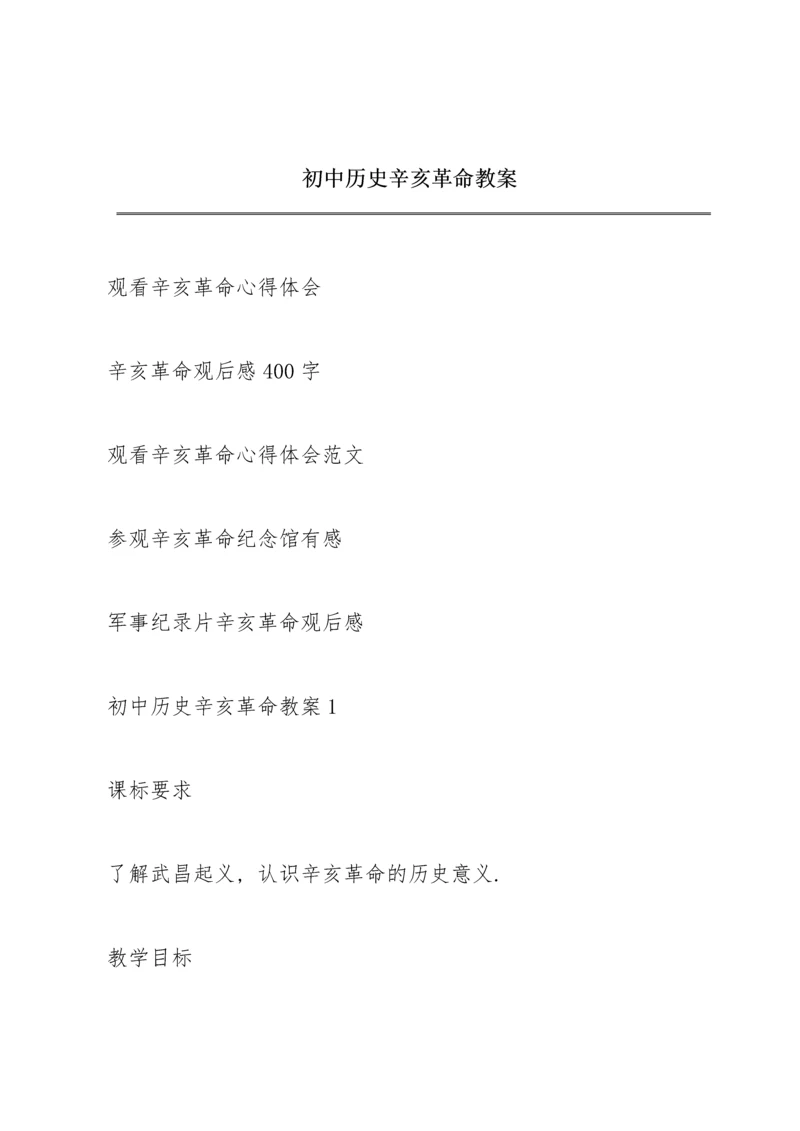 初中历史辛亥革命教案

观看辛亥革命心得体会

辛亥革命观后感400字

观看辛亥革命心得体会范文

参观辛亥革命纪念馆有感

军事纪录片辛亥革命观后感

初中历史辛亥革命教案1

课标要求

了解武昌起义，认识辛亥革命的历史意义.

教学目标